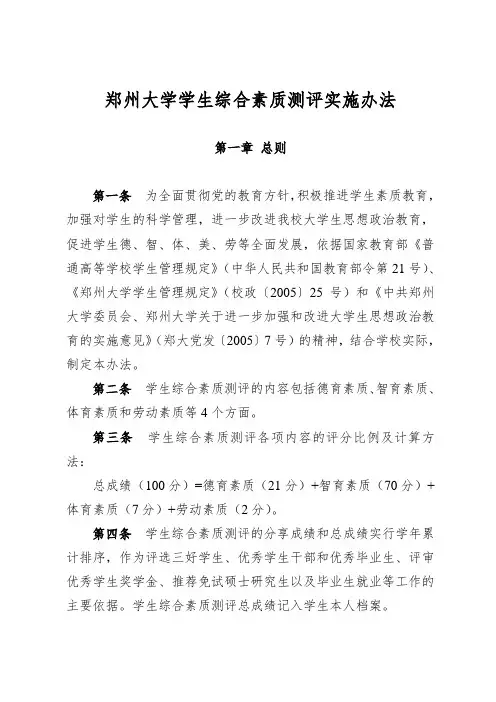 郑州大学学生综合素质测评实施办法

第一章 总则

第一条 为全面贯彻党的教育方针，积极推进学生素质教育，加强对学生的科学管理，进一步改进我校大学生思想政治教育，促进学生德、智、体、美、劳等全面发展，依据国家教育部《普通高等学校学生管理规定》（中华人民共和国教育部令第 21 号）、《郑州大学学生管理规定》（校政〔2005〕25 号）和《中共郑州大学委员会、郑州大学关于进一步加强和改进大学生思想政治教育的实施意见》（郑大党发〔2005〕7 号）的精神，结合学校实际，制定本办法。

第二条 学生综合素质测评的内容包括德育素质、智育素质、体育素质和劳动素质等 4 个方面。

第三条 学生综合素质测评各项内容的评分比例及计算方法：

总成绩（100 分）=德育素质（21 分）+智育素质（70 分）+体育素质（7 分）+劳动素质（2 分）。

第四条 学生综合素质测评的分享成绩和总成绩实行学年累计排序，作为评选三好学生、优秀学生干部和优秀毕业生、评审优秀学生奖学金、推荐免试硕士研究生以及毕业生就业等工作的主要依据。学生综合素质测评总成绩记入学生本人档案。